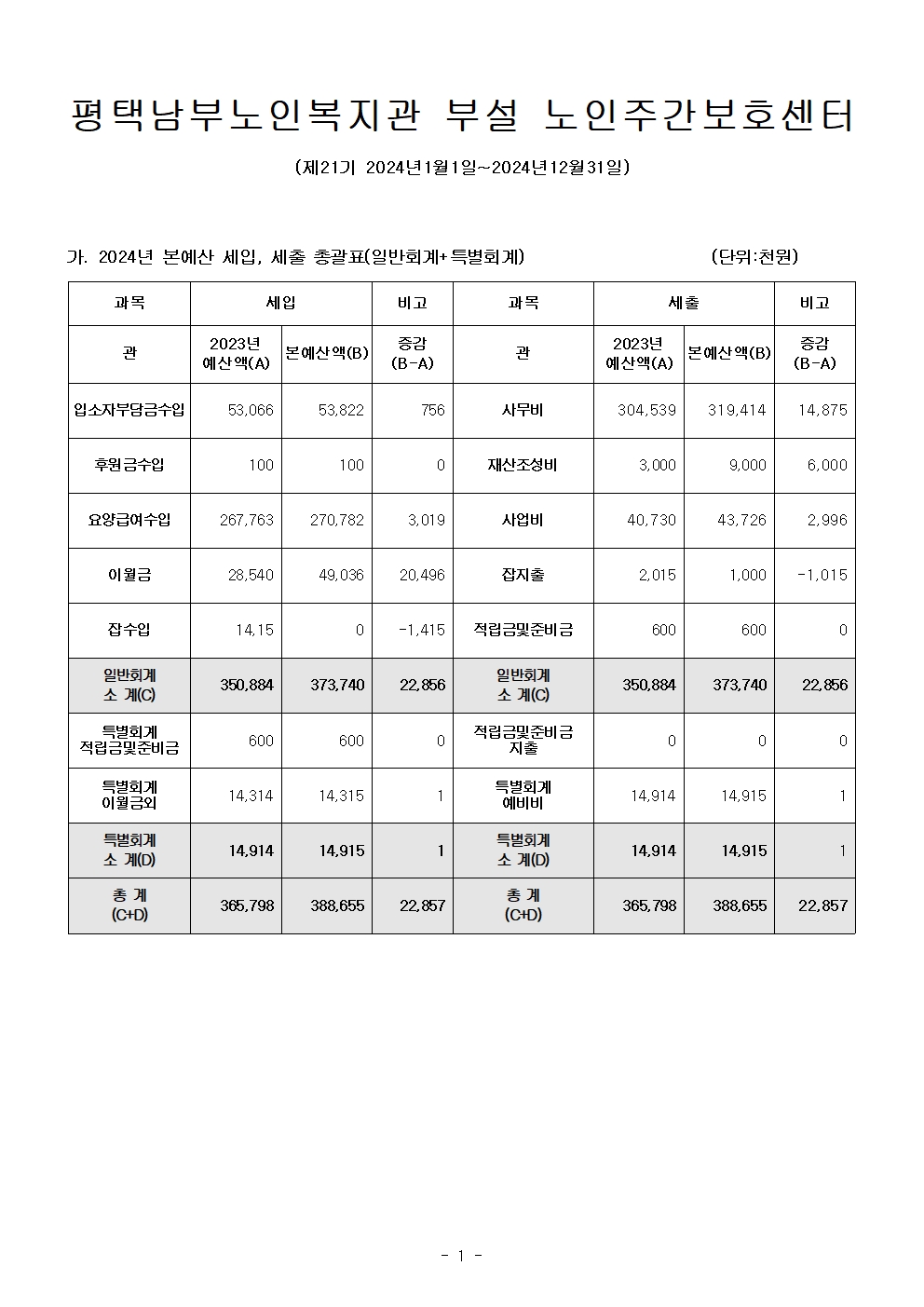 평택남부노인복지관 부설 노인주간보호센터

(제21기 2024년1월1일~2024년12월31일)

가. 2024년 본예산 세입, 세출 총괄표(일반회계+특별회계) (단위:천원)

| 과목 | 세입 | | 비고 | 과목 | 세출 | | 비고 |
|---|---|---|---|---|---|---|---|
| 관 | 2023년 예산액(A) | 본예산액(B) | 증감 (B-A) | 관 | 2023년 예산액(A) | 본예산액(B) | 증감 (B-A) |
| 입소자부담금수입 | 53,066 | 53,822 | 756 | 사무비 | 304,539 | 319,414 | 14,875 |
| 후원금수입 | 100 | 100 | 0 | 재산조성비 | 3,000 | 9,000 | 6,000 |
| 요양급여수입 | 267,763 | 270,782 | 3,019 | 사업비 | 40,730 | 43,726 | 2,996 |
| 이월금 | 28,540 | 49,036 | 20,496 | 잡지출 | 2,015 | 1,000 | -1,015 |
| 잡수입 | 14,15 | 0 | -1,415 | 적립금및준비금 | 600 | 600 | 0 |
| 일반회계 소 계(C) | 350,884 | 373,740 | 22,856 | 일반회계 소 계(C) | 350,884 | 373,740 | 22,856 |
| 특별회계 적립금및준비금 | 600 | 600 | 0 | 적립금및준비금 지출 | 0 | 0 | 0 |
| 특별회계 이월금외 | 14,314 | 14,315 | 1 | 특별회계 예비비 | 14,914 | 14,915 | 1 |
| 특별회계 소 계(D) | 14,914 | 14,915 | 1 | 특별회계 소 계(D) | 14,914 | 14,915 | 1 |
| 총 계 (C+D) | 365,798 | 388,655 | 22,857 | 총 계 (C+D) | 365,798 | 388,655 | 22,857 |

- 1 -